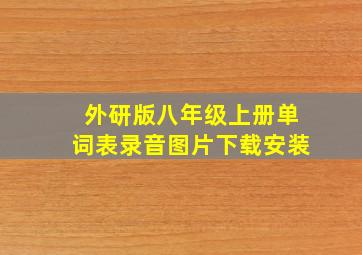 外研版八年级上册单词表录音图片下载安装